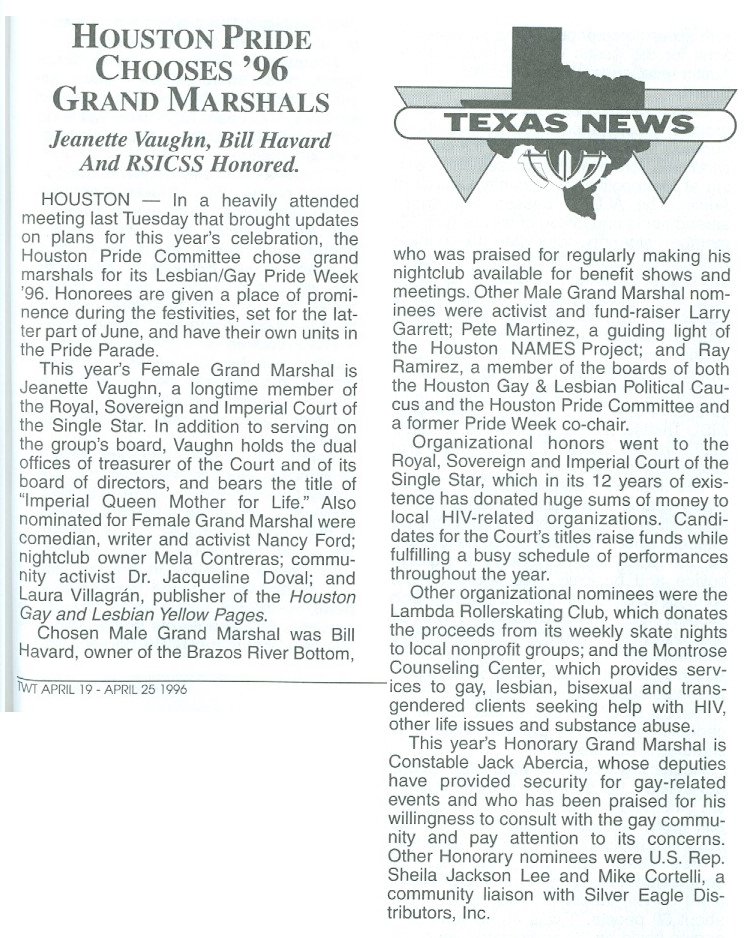 HOUSTON PRIDE CHOOSES '96 GRAND MARSHALS

Jeanette Vaughn, Bill Havard And RSICSS Honored.

HOUSTON — In a heavily attended meeting last Tuesday that brought updates on plans for this year's celebration, the Houston Pride Committee chose grand marshals for its Lesbian/Gay Pride Week '96. Honorees are given a place of prominence during the festivities, set for the latter part of June, and have their own units in the Pride Parade.

This year's Female Grand Marshal is Jeanette Vaughn, a longtime member of the Royal, Sovereign and Imperial Court of the Single Star. In addition to serving on the group's board, Vaughn holds the dual offices of treasurer of the Court and of its board of directors, and bears the title of "Imperial Queen Mother for Life." Also nominated for Female Grand Marshal were comedian, writer and activist Nancy Ford; nightclub owner Mela Contreras; community activist Dr. Jacqueline Doval; and Laura Villagrán, publisher of the Houston Gay and Lesbian Yellow Pages.

Chosen Male Grand Marshal was Bill Havard, owner of the Brazos River Bottom,

TWT APRIL 19 - APRIL 25 1996

TEXAS NEWS

who was praised for regularly making his nightclub available for benefit shows and meetings. Other Male Grand Marshal nominees were activist and fund-raiser Larry Garrett; Pete Martinez, a guiding light of the Houston NAMES Project; and Ray Ramirez, a member of the boards of both the Houston Gay & Lesbian Political Caucus and the Houston Pride Committee and a former Pride Week co-chair.

Organizational honors went to the Royal, Sovereign and Imperial Court of the Single Star, which in its 12 years of existence has donated huge sums of money to local HIV-related organizations. Candidates for the Court's titles raise funds while fulfilling a busy schedule of performances throughout the year.

Other organizational nominees were the Lambda Rollerskating Club, which donates the proceeds from its weekly skate nights to local nonprofit groups; and the Montrose Counseling Center, which provides services to gay, lesbian, bisexual and transgendered clients seeking help with HIV, other life issues and substance abuse.

This year's Honorary Grand Marshal is Constable Jack Abercia, whose deputies have provided security for gay-related events and who has been praised for his willingness to consult with the gay community and pay attention to its concerns. Other Honorary nominees were U.S. Rep. Sheila Jackson Lee and Mike Cortelli, a community liaison with Silver Eagle Distributors, Inc.